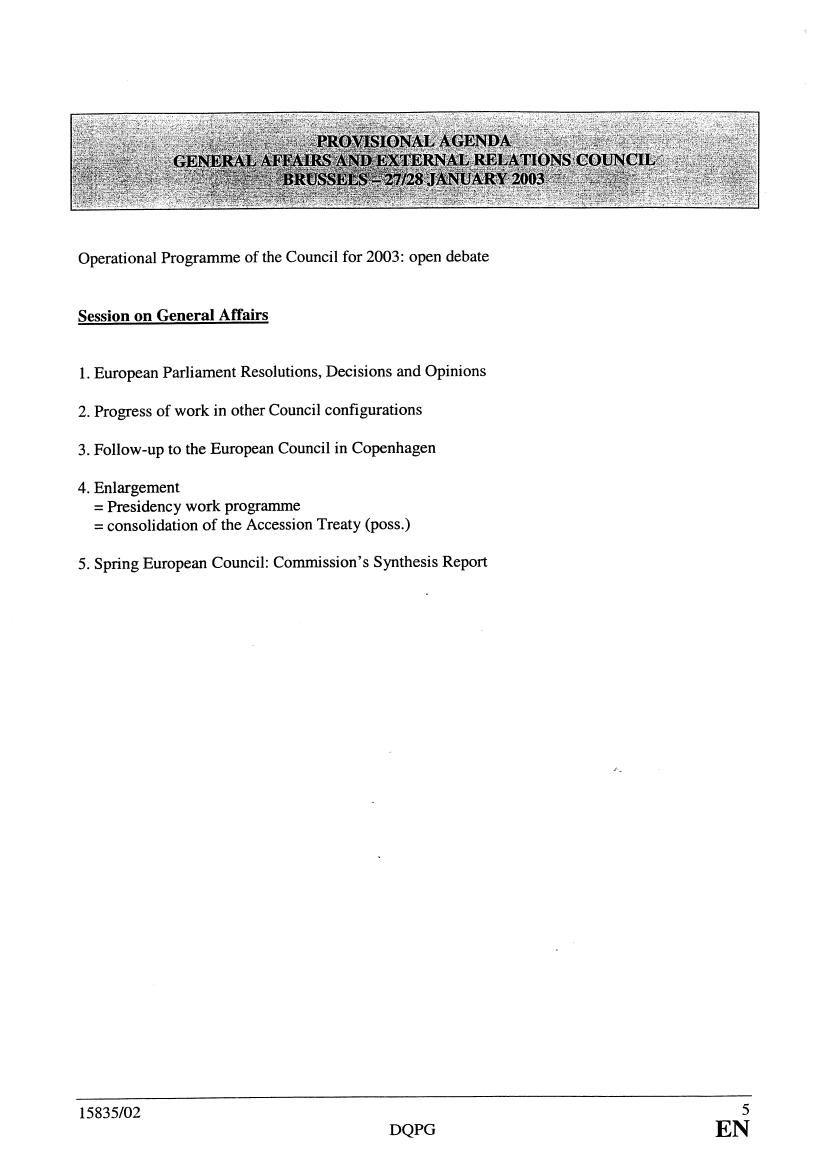 PROVISIONAL AGENDA
GENERAL AFFAIRS AND EXTERNAL RELATIONS COUNCIL
BRUSSELS – 27/28 JANUARY 2003

Operational Programme of the Council for 2003: open debate

Session on General Affairs

1. European Parliament Resolutions, Decisions and Opinions

2. Progress of work in other Council configurations

3. Follow-up to the European Council in Copenhagen

4. Enlargement
= Presidency work programme
= consolidation of the Accession Treaty (poss.)

5. Spring European Council: Commission's Synthesis Report

15835/02
DQPG
5
EN